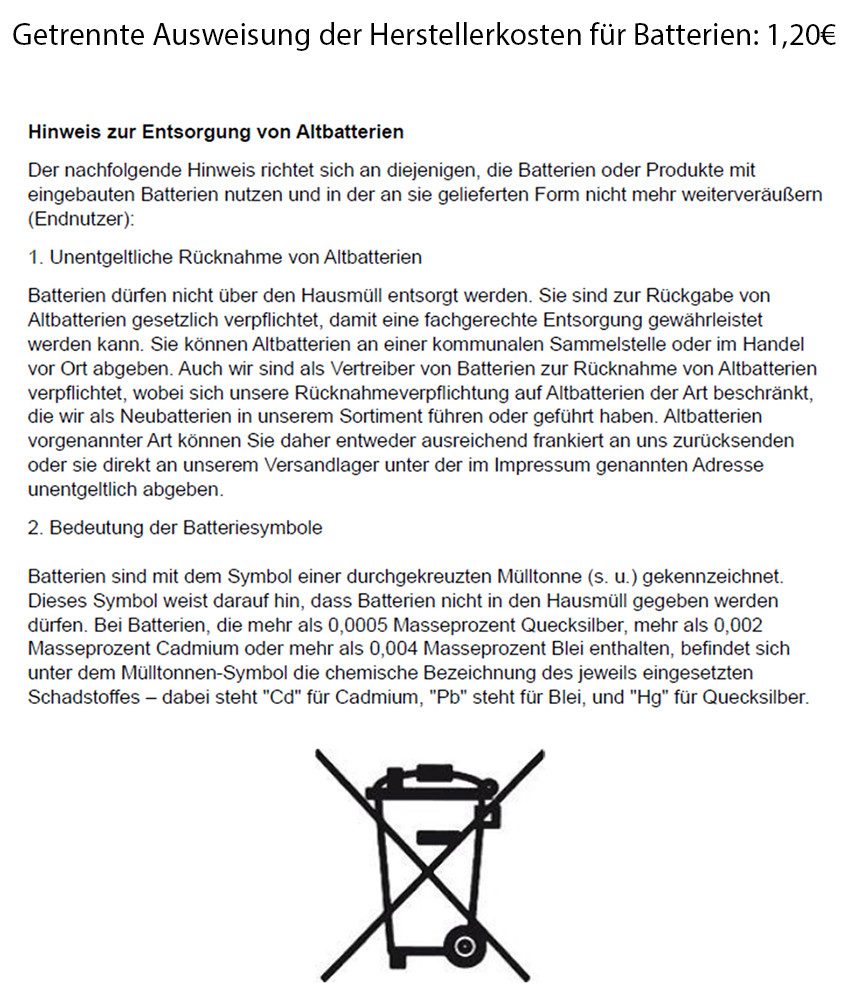 Getrennte Ausweisung der Herstellerkosten für Batterien: 1,20€

Hinweis zur Entsorgung von Altbatterien

Der nachfolgende Hinweis richtet sich an diejenigen, die Batterien oder Produkte mit eingebauten Batterien nutzen und in der an sie gelieferten Form nicht mehr weiterveräußern (Endnutzer):

1. Unentgeltliche Rücknahme von Altbatterien

Batterien dürfen nicht über den Hausmüll entsorgt werden. Sie sind zur Rückgabe von Altbatterien gesetzlich verpflichtet, damit eine fachgerechte Entsorgung gewährleistet werden kann. Sie können Altbatterien an einer kommunalen Sammelstelle oder im Handel vor Ort abgeben. Auch wir sind als Vertreiber von Batterien zur Rücknahme von Altbatterien verpflichtet, wobei sich unsere Rücknahmeverpflichtung auf Altbatterien der Art beschränkt, die wir als Neubatterien in unserem Sortiment führen oder geführt haben. Altbatterien vorgenannter Art können Sie daher entweder ausreichend frankiert an uns zurücksenden oder sie direkt an unserem Versandlager unter der im Impressum genannten Adresse unentgeltlich abgeben.

2. Bedeutung der Batteriesymbole

Batterien sind mit dem Symbol einer durchgekreuzten Mülltonne (s. u.) gekennzeichnet. Dieses Symbol weist darauf hin, dass Batterien nicht in den Hausmüll gegeben werden dürfen. Bei Batterien, die mehr als 0,0005 Masseprozent Quecksilber, mehr als 0,002 Masseprozent Cadmium oder mehr als 0,004 Masseprozent Blei enthalten, befindet sich unter dem Mülltonnen-Symbol die chemische Bezeichnung des jeweils eingesetzten Schadstoffes – dabei steht "Cd" für Cadmium, "Pb" steht für Blei, und "Hg" für Quecksilber.